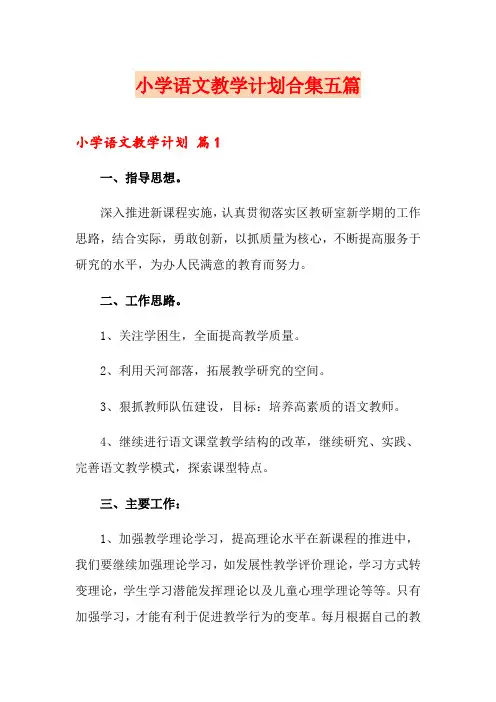 小学语文教学计划合集五篇

小学语文教学计划 篇1

一、指导思想。

深入推进新课程实施，认真贯彻落实区教研室新学期的工作思路，结合实际，勇敢创新，以抓质量为核心，不断提高服务于研究的水平，为办人民满意的教育而努力。

二、工作思路。

1、关注学困生，全面提高教学质量。

2、利用天河部落，拓展教学研究的空间。

3、狠抓教师队伍建设，目标：培养高素质的语文教师。

4、继续进行语文课堂教学结构的改革，继续研究、实践、完善语文教学模式，探索课型特点。

三、主要工作：

1、加强教学理论学习，提高理论水平在新课程的推进中，我们要继续加强理论学习，如发展性教学评价理论，学习方式转变理论，学生学习潜能发挥理论以及儿童心理学理论等等。只有加强学习，才能有利于促进教学行为的变革。每月根据自己的教